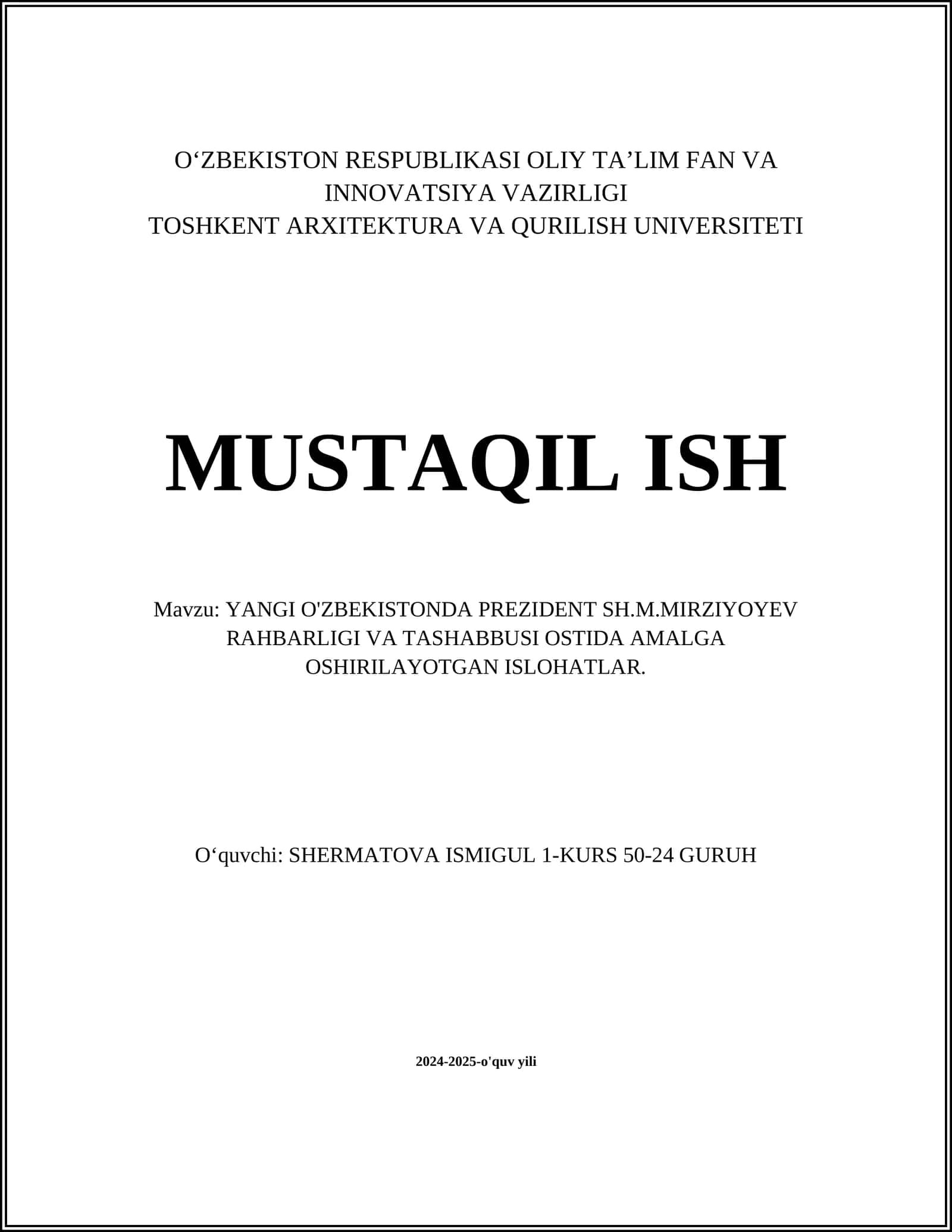 O‘ZBEKISTON RESPUBLIKASI OLIY TA’LIM FAN VA INNOVATSIYA VAZIRLIGI
TOSHKENT ARXITEKTURA VA QURILISH UNIVERSITETI

MUSTAQIL ISH

Mavzu: YANGI O'ZBEKISTONDA PREZIDENT SH.M.MIRZIYOYEV RAHBARLIGI VA TASHABBUSI OSTIDA AMALGA OSHIRILAYOTGAN ISLOHATLAR.

O‘quvchi: SHERMATOVA ISMIGUL 1-KURS 50-24 GURUH

2024-2025-o'quv yili